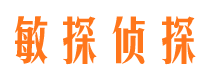 敏探侦探